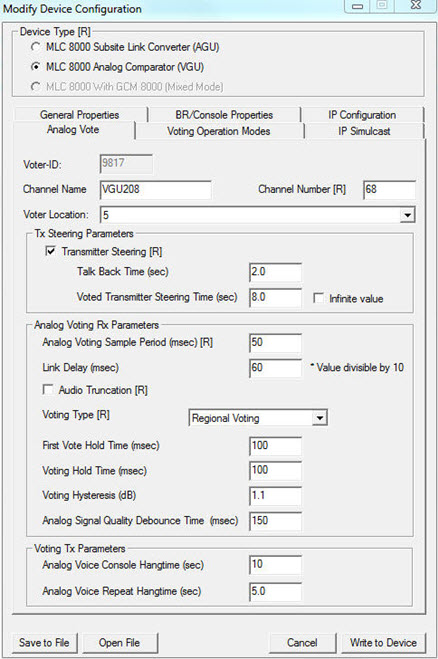 Modify Device Configuration

Device Type [R]
MLC 8000 Subsite Link Converter (AGU)
MLC 8000 Analog Comparator (VGU)
MLC 8000 With GCM 8000 (Mixed Mode)

General Properties
BR/Console Properties
IP Configuration
Analog Vote
Voting Operation Modes
IP Simulcast

Voter-ID: 9817
Channel Name VGU208
Channel Number [R] 68
Voter Location: 5

Tx Steering Parameters
Transmitter Steering [R]
Talk Back Time (sec) 2.0
Voted Transmitter Steering Time (sec) 8.0
Infinite value

Analog Voting Rx Parameters
Analog Voting Sample Period (msec) [R] 50
Link Delay (msec) 60
* Value divisible by 10
Audio Truncation [R]
Voting Type [R] Regional Voting
First Vote Hold Time (msec) 100
Voting Hold Time (msec) 100
Voting Hysteresis (dB) 1.1
Analog Signal Quality Debounce Time (msec) 150

Voting Tx Parameters
Analog Voice Console Hangtime (sec) 10
Analog Voice Repeat Hangtime (sec) 5.0

Save to File
Open File
Cancel
Write to Device